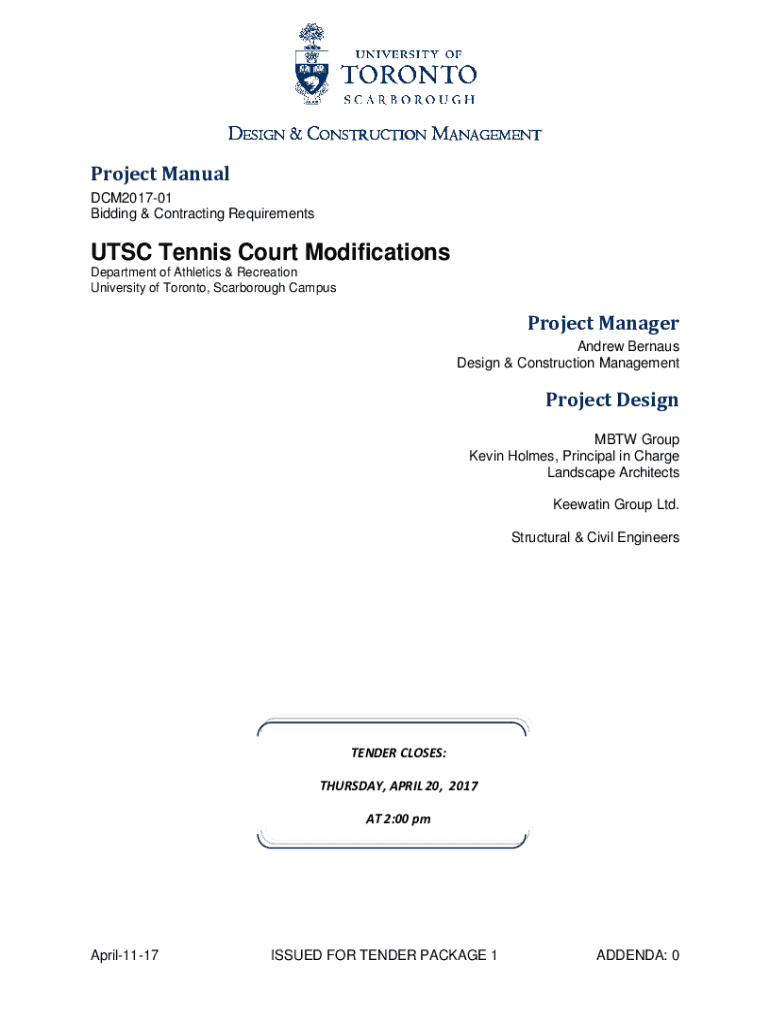 UNIVERSITY OF
TORONTO
SCARBOROUGH

DESIGN & CONSTRUCTION MANAGEMENT

Project Manual

DCM2017-01
Bidding & Contracting Requirements

UTSC Tennis Court Modifications

Department of Athletics & Recreation
University of Toronto, Scarborough Campus

Project Manager

Andrew Bernaus
Design & Construction Management

Project Design

MBTW Group
Kevin Holmes, Principal in Charge
Landscape Architects

Keewatin Group Ltd.

Structural & Civil Engineers

TENDER CLOSES:

THURSDAY, APRIL 20, 2017

AT 2:00 pm

April-11-17 ISSUED FOR TENDER PACKAGE 1 ADDENDA: 0